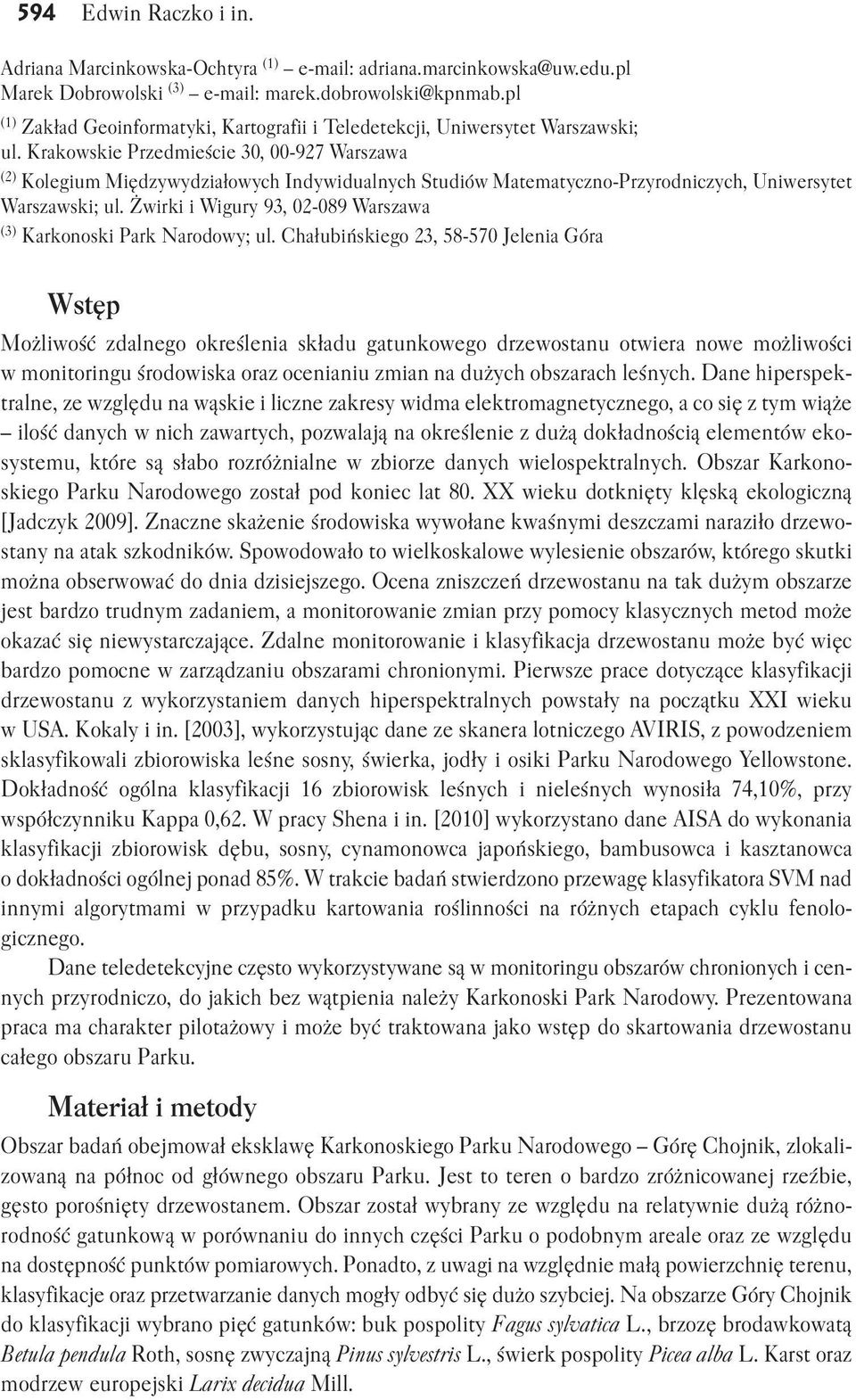 594 Edwin Raczko i in.

Adriana Marcinkowska-Ochtyra $^{(1)}$ – e-mail: adriana.marcinkowska@uw.edu.pl
Marek Dobrowolski $^{(3)}$ – e-mail: marek.dobrowolski@kpnmab.pl
$^{(1)}$ Zakład Geoinformatyki, Kartografii i Teledetekcji, Uniwersytet Warszawski; ul. Krakowskie Przedmieście 30, 00-927 Warszawa
$^{(2)}$ Kolegium Międzywydziałowych Indywidualnych Studiów Matematyczno-Przyrodniczych, Uniwersytet Warszawski; ul. Żwirki i Wigury 93, 02-089 Warszawa
$^{(3)}$ Karkonoski Park Narodowy; ul. Chałubińskiego 23, 58-570 Jelenia Góra

Wstęp

Możliwość zdalnego określenia składu gatunkowego drzewostanu otwiera nowe możliwości w monitoringu środowiska oraz ocenianiu zmian na dużych obszarach leśnych. Dane hiperspektralne, ze względu na wąskie i liczne zakresy widma elektromagnetycznego, a co się z tym wiąże – ilość danych w nich zawartych, pozwalają na określenie z dużą dokładnością elementów ekosystemu, które są słabo rozróżnialne w zbiorze danych wielospektralnych. Obszar Karkonoskiego Parku Narodowego został pod koniec lat 80. XX wieku dotknięty klęską ekologiczną [Jadczyk 2009]. Znaczne skażenie środowiska wywołane kwaśnymi deszczami naraziło drzewostany na atak szkodników. Spowodowało to wielkoskalowe wylesienie obszarów, którego skutki można obserwować do dnia dzisiejszego. Ocena zniszczeń drzewostanu na tak dużym obszarze jest bardzo trudnym zadaniem, a monitorowanie zmian przy pomocy klasycznych metod może okazać się niewystarczające. Zdalne monitorowanie i klasyfikacja drzewostanu może być więc bardzo pomocne w zarządzaniu obszarami chronionymi. Pierwsze prace dotyczące klasyfikacji drzewostanu z wykorzystaniem danych hiperspektralnych powstały na początku XXI wieku w USA. Kokaly i in. [2003], wykorzystując dane ze skanera lotniczego AVIRIS, z powodzeniem sklasyfikowali zbiorowiska leśne sosny, świerka, jodły i osiki Parku Narodowego Yellowstone. Dokładność ogólna klasyfikacji 16 zbiorowisk leśnych i nieleśnych wynosiła 74,10%, przy współczynniku Kappa 0,62. W pracy Shena i in. [2010] wykorzystano dane AISA do wykonania klasyfikacji zbiorowisk dębu, sosny, cynamonowca japońskiego, bambusowca i kasztanowca o dokładności ogólnej ponad 85%. W trakcie badań stwierdzono przewagę klasyfikatora SVM nad innymi algorytmami w przypadku kartowania roślinności na różnych etapach cyklu fenologicznego.

Dane teledetekcyjne często wykorzystywane są w monitoringu obszarów chronionych i cennych przyrodniczo, do jakich bez wątpienia należy Karkonoski Park Narodowy. Prezentowana praca ma charakter pilotażowy i może być traktowana jako wstęp do skartowania drzewostanu całego obszaru Parku.

Materiał i metody

Obszar badań obejmował eksklawę Karkonoskiego Parku Narodowego – Górę Chojnik, zlokalizowaną na północ od głównego obszaru Parku. Jest to teren o bardzo zróżnicowanej rzeźbie, gęsto porośnięty drzewostanem. Obszar został wybrany ze względu na relatywnie dużą różnorodność gatunkową w porównaniu do innych części Parku o podobnym areale oraz ze względu na dostępność punktów pomiarowych. Ponadto, z uwagi na względnie małą powierzchnię terenu, klasyfikacje oraz przetwarzanie danych mogły odbyć się dużo szybciej. Na obszarze Góry Chojnik do klasyfikacji wybrano pięć gatunków: buk pospolity Fagus sylvatica L., brzozę brodawkowatą Betula pendula Roth, sosnę zwyczajną Pinus sylvestris L., świerk pospolity Picea alba L. Karst oraz modrzew europejski Larix decidua Mill.